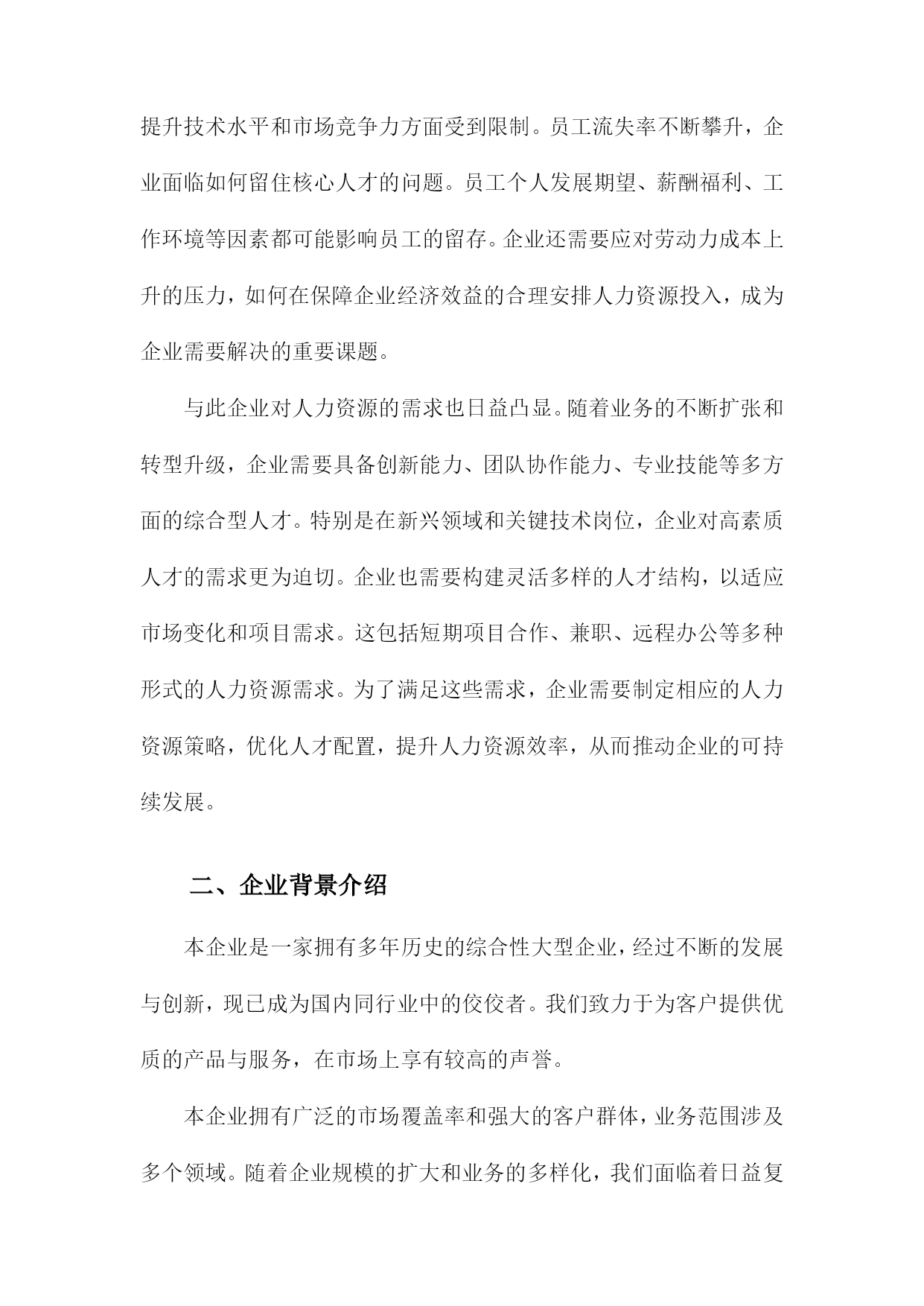 提升技术水平和市场竞争力方面受到限制。员工流失率不断攀升，企业面临如何留住核心人才的问题。员工个人发展期望、薪酬福利、工作环境等因素都可能影响员工的留存。企业还需要应对劳动力成本上升的压力，如何在保障企业经济效益的合理安排人力资源投入，成为企业需要解决的重要课题。

与此企业对人力资源的需求也日益凸显。随着业务的不断扩张和转型升级，企业需要具备创新能力、团队协作能力、专业技能等多方面的综合型人才。特别是在新兴领域和关键技术岗位，企业对高素质人才的需求更为迫切。企业也需要构建灵活多样的人才结构，以适应市场变化和项目需求。这包括短期项目合作、兼职、远程办公等多种形式的人力资源需求。为了满足这些需求，企业需要制定相应的人力资源策略，优化人才配置，提升人力资源效率，从而推动企业的可持续发展。

二、企业背景介绍

本企业是一家拥有多年历史的综合性大型企业，经过不断的发展与创新，现已成为国内同行业中的佼佼者。我们致力于为客户提供优质的产品与服务，在市场上享有较高的声誉。

本企业拥有广泛的市场覆盖率和强大的客户群体，业务范围涉及多个领域。随着企业规模的扩大和业务的多样化，我们面临着日益复